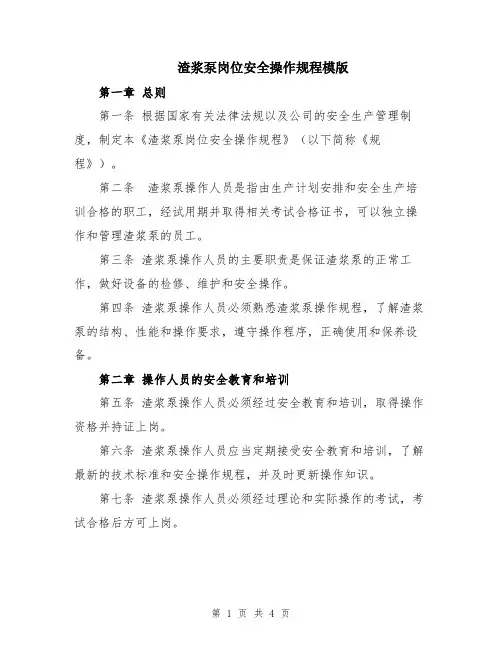 渣浆泵岗位安全操作规程模版

第一章 总则

第一条 根据国家有关法律法规以及公司的安全生产管理制度，制定本《渣浆泵岗位安全操作规程》（以下简称《规程》）。

第二条 渣浆泵操作人员是指由生产计划安排和安全生产培训合格的职工，经试用期并取得相关考试合格证书，可以独立操作和管理渣浆泵的员工。

第三条 渣浆泵操作人员的主要职责是保证渣浆泵的正常工作，做好设备的检修、维护和安全操作。

第四条 渣浆泵操作人员必须熟悉渣浆泵操作规程，了解渣浆泵的结构、性能和操作要求，遵守操作程序，正确使用和保养设备。

第二章 操作人员的安全教育和培训

第五条 渣浆泵操作人员必须经过安全教育和培训，取得操作资格并持证上岗。

第六条 渣浆泵操作人员应当定期接受安全教育和培训，了解最新的技术标准和安全操作规程，并及时更新操作知识。

第七条 渣浆泵操作人员必须经过理论和实际操作的考试，考试合格后方可上岗。

第 1 页 共 4 页